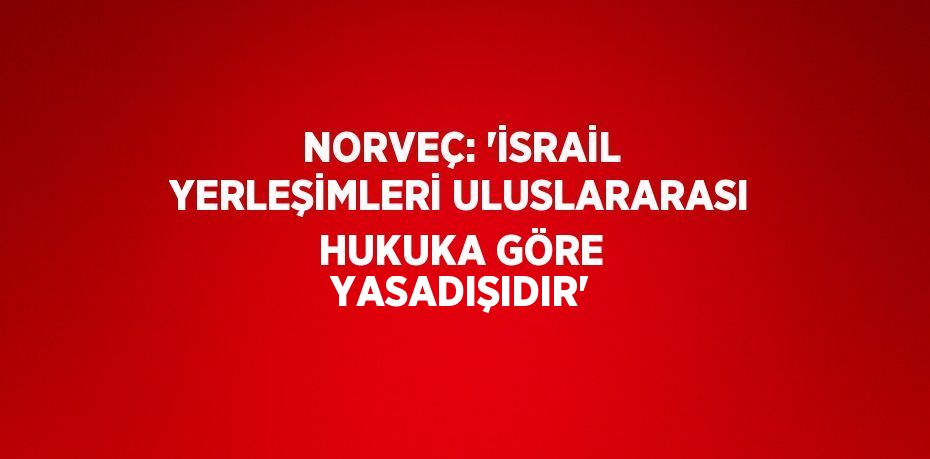 NORVEÇ: 'İSRAİL YERLEŞİMLERİ ULUSLARARASI HUKUKA GÖRE YASADIŞIDIR'